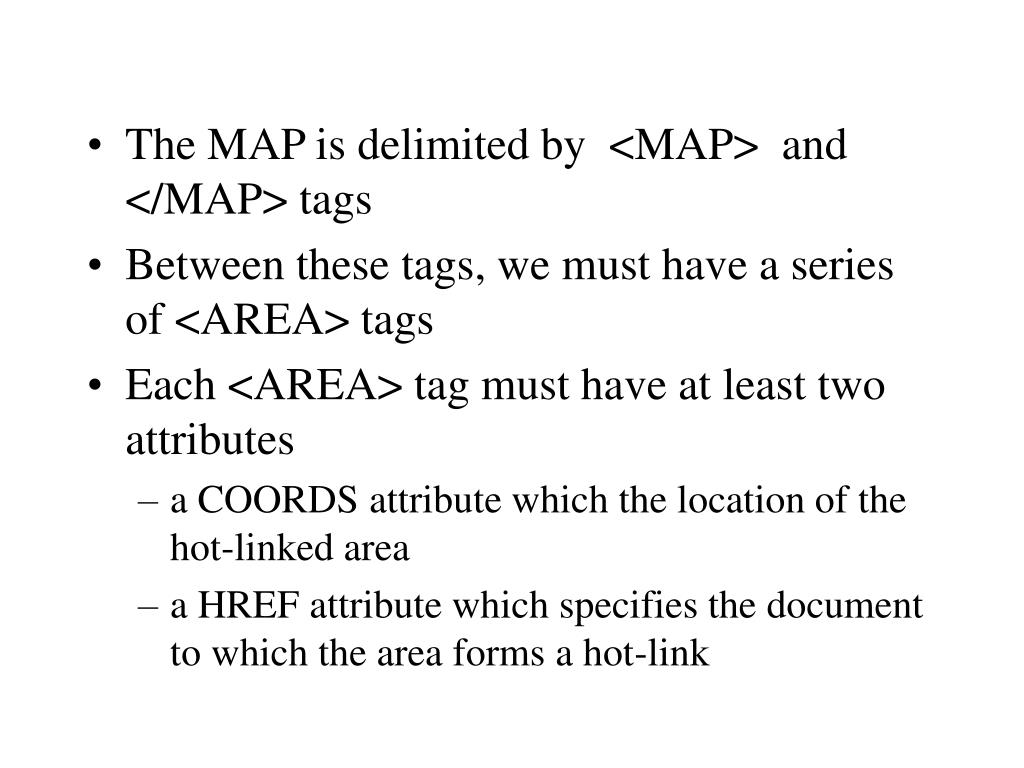 • The MAP is delimited by <MAP> and </MAP> tags
• Between these tags, we must have a series of <AREA> tags
• Each <AREA> tag must have at least two attributes
– a COORDS attribute which the location of the hot-linked area
– a HREF attribute which specifies the document to which the area forms a hot-link